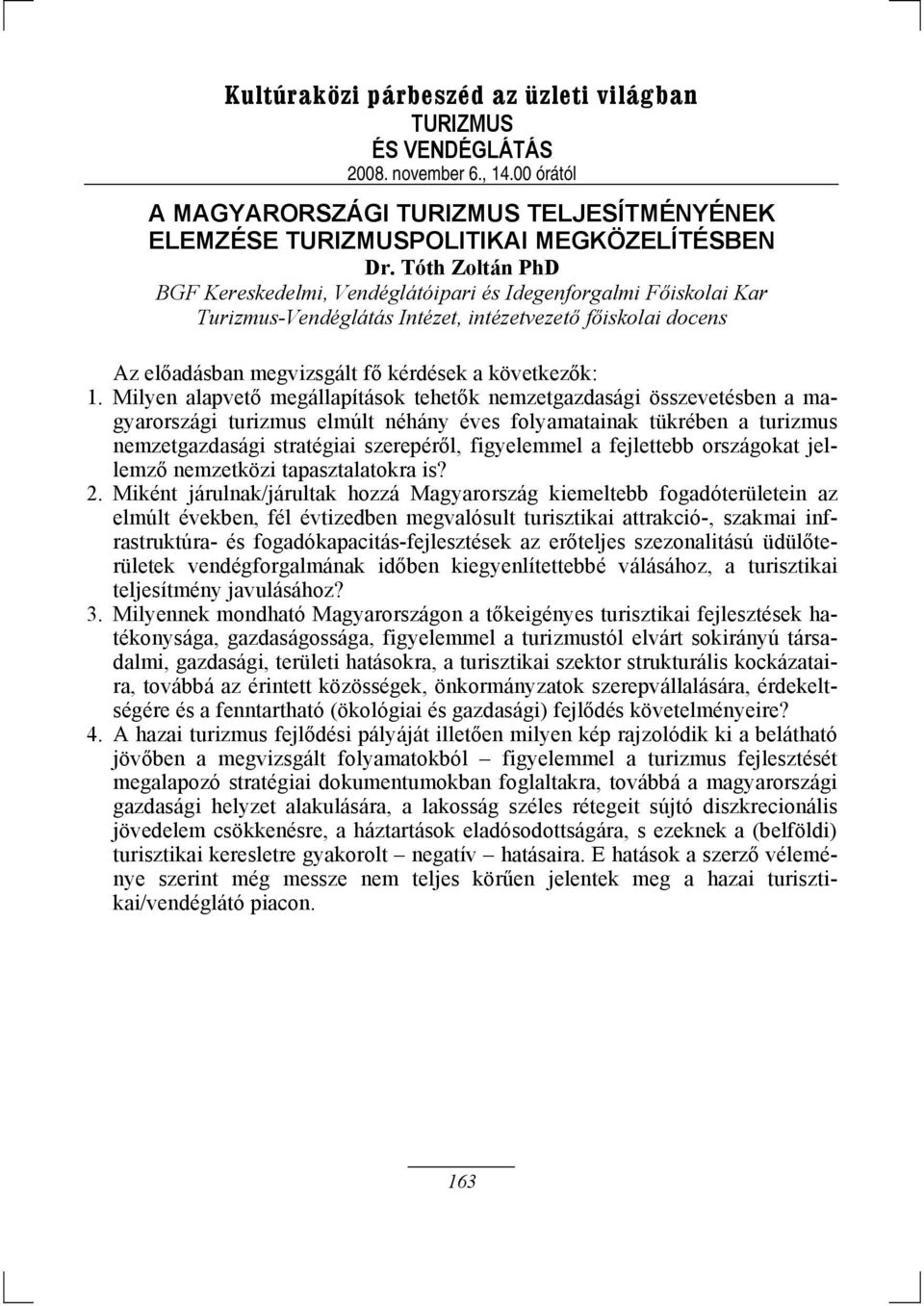 Kultúraközi párbeszéd az üzleti világban
TURIZMUS
ÉS VENDÉGLÁTÁS
2008. november 6., 14.00 órától

A MAGYARORSZÁGI TURIZMUS TELJESÍTMÉNYÉNEK ELEMZÉSE TURIZMUSPOLITIKAI MEGKÖZELÍTÉSBEN
Dr. Tóth Zoltán PhD
BGF Kereskedelmi, Vendéglátóipari és Idegenforgalmi Főiskolai Kar
Turizmus-Vendéglátás Intézet, intézetvezető főiskolai docens

Az előadásban megvizsgált fő kérdések a következők:

1. Milyen alapvető megállapítások tehetők nemzetgazdasági összevetésben a magyarországi turizmus elmúlt néhány éves folyamatainak tükrében a turizmus nemzetgazdasági stratégiai szerepéről, figyelemmel a fejlettebb országokat jellemző nemzetközi tapasztalatokra is?

2. Miként járulnak/járultak hozzá Magyarország kiemeltebb fogadóterületein az elmúlt években, fél évtizedben megvalósult turisztikai attrakció-, szakmai infrastruktúra- és fogadókapacitás-fejlesztések az erőteljes szezonalitású üdülőterületek vendégforgalmának időben kiegyenlítettebbé válásához, a turisztikai teljesítmény javulásához?

3. Milyennek mondható Magyarországon a tőkeigényes turisztikai fejlesztések hatékonysága, gazdaságossága, figyelemmel a turizmustól elvárt sokirányú társadalmi, gazdasági, területi hatásokra, a turisztikai szektor strukturális kockázataira, továbbá az érintett közösségek, önkormányzatok szerepvállalására, érdekeltségére és a fenntartható (ökológiai és gazdasági) fejlődés követelményeire?

4. A hazai turizmus fejlődési pályáját illetően milyen kép rajzolódik ki a belátható jövőben a megvizsgált folyamatokból – figyelemmel a turizmus fejlesztését megalapozó stratégiai dokumentumokban foglaltakra, továbbá a magyarországi gazdasági helyzet alakulására, a lakosság széles rétegeit sújtó diszkrecionális jövedelem csökkenésre, a háztartások eladósodottságára, s ezeknek a (belföldi) turisztikai keresletre gyakorolt – negatív – hatásaira. E hatások a szerző véleménye szerint még messze nem teljes körűen jelentek meg a hazai turisztikai/vendéglátó piacon.

163